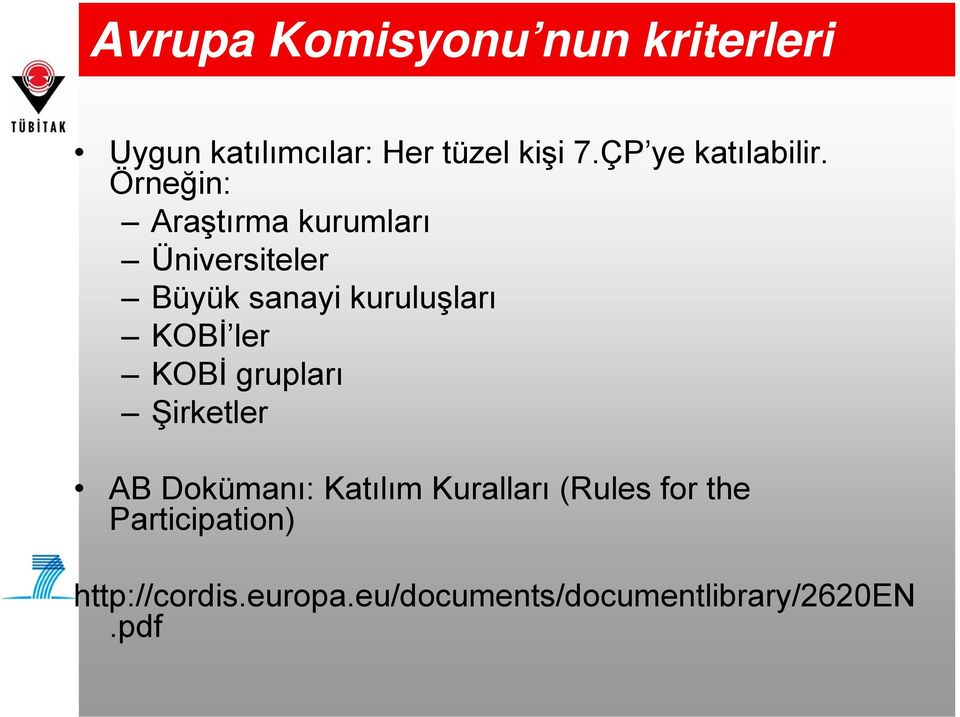 Avrupa Komisyonu’nun kriterleri

TÜBİTAK

• Uygun katılımcılar: Her tüzel kişi 7.ÇP’ye katılabilir. Örneğin:
– Araştırma kurumları
– Üniversiteler
– Büyük sanayi kuruluşları
– KOBİ’ler
– KOBİ grupları
– Şirketler

• AB Dokümanı: Katılım Kuralları (Rules for the Participation)

http://cordis.europa.eu/documents/documentlibrary/2620EN.pdf